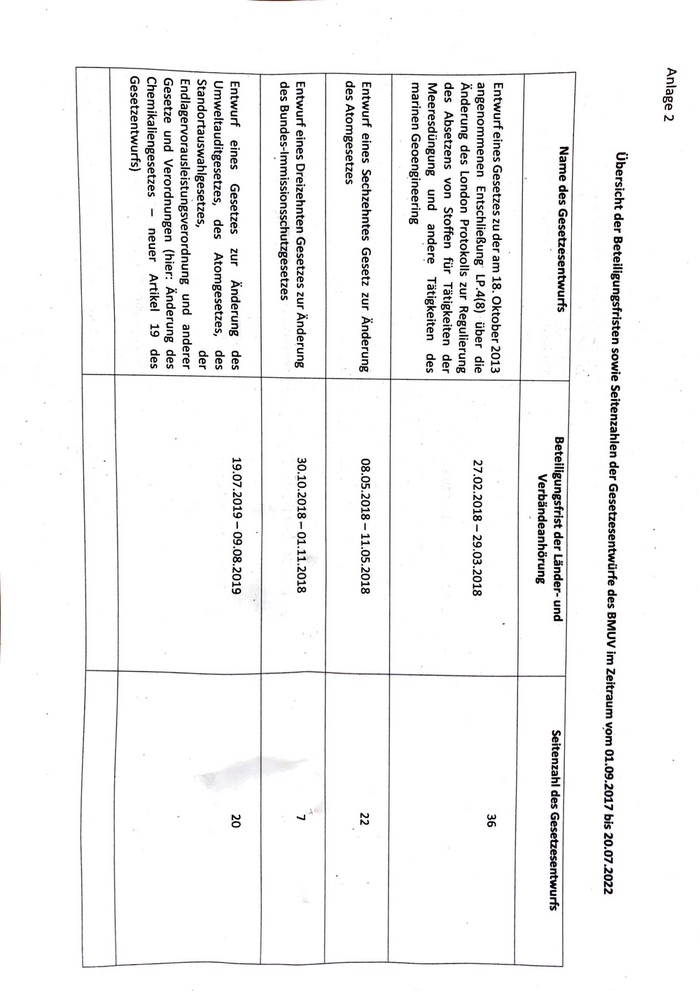 Anlage 2

Übersicht der Beteiligungsfristen sowie Seitenzahlen der Gesetzesentwürfe des BMUV im Zeitraum vom 01.09.2017 bis 20.07.2022

| Name des Gesetzesentwurfs | Beteiligungsfrist der Länder- und Verbändeanhörung | Seitenzahl des Gesetzesentwurfs |
|---|---|---|
| Entwurf eines Gesetzes zu der am 18. Oktober 2013 angenommenen Entschließung LP.4(8) über die Änderung des London Protokolls zur Regulierung des Absetzens von Stoffen für Tätigkeiten der Meeresdüngung und andere Tätigkeiten des marinen Geoengineering | 27.02.2018 – 29.03.2018 | 36 |
| Entwurf eines Sechzehntes Gesetz zur Änderung des Atomgesetzes | 08.05.2018 – 11.05.2018 | 22 |
| Entwurf eines Dreizehnten Gesetzes zur Änderung des Bundes-Immissionsschutzgesetzes | 30.10.2018 – 01.11.2018 | 7 |
| Entwurf eines Gesetzes zur Änderung des Umweltauditgesetzes, des Atomgesetzes, des Standortauswahlgesetzes, der Endlagervorausleistungsverordnung und anderer Gesetze und Verordnungen (hier: Änderung des Chemikaliengesetzes – neuer Artikel 19 des Gesetzentwurfs) | 19.07.2019 – 09.08.2019 | 20 |